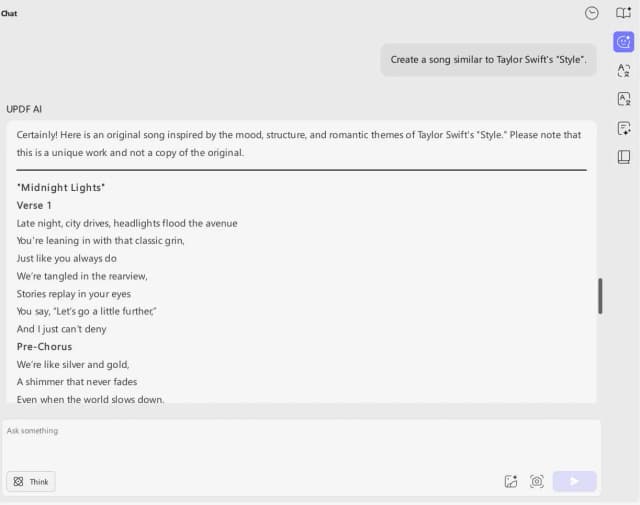 Chat

Create a song similar to Taylor Swift's "Style".

UPDF AI

Certainly! Here is an original song inspired by the mood, structure, and romantic themes of Taylor Swift's "Style." Please note that this is a unique work and not a copy of the original.

"Midnight Lights"

Verse 1

Late night, city drives, headlights flood the avenue
You're leaning in with that classic grin,
Just like you always do
We're tangled in the rearview,
Stories replay in your eyes
You say, "Let's go a little further,"
And I just can't deny

Pre-Chorus

We're like silver and gold,
A shimmer that never fades
Even when the world slows down.

Ask something

Think